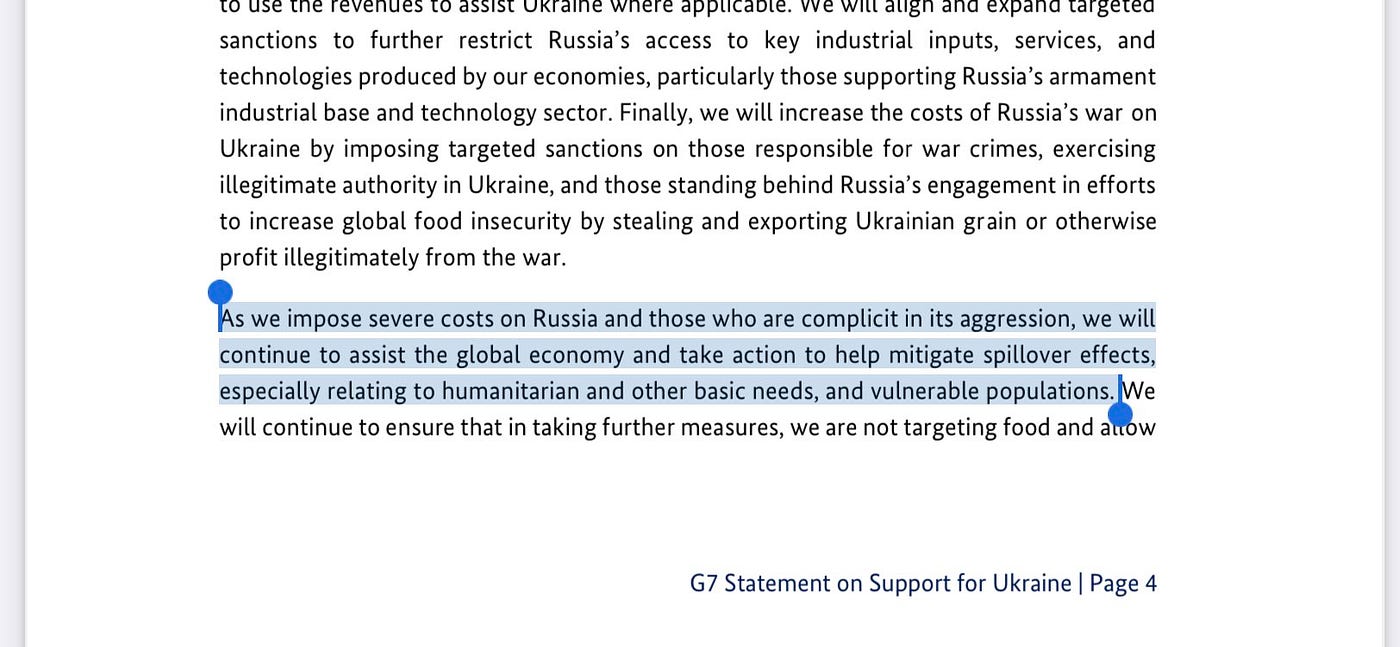 to use the revenues to assist Ukraine where applicable. We will align and expand targeted sanctions to further restrict Russia's access to key industrial inputs, services, and technologies produced by our economies, particularly those supporting Russia's armament industrial base and technology sector. Finally, we will increase the costs of Russia's war on Ukraine by imposing targeted sanctions on those responsible for war crimes, exercising illegitimate authority in Ukraine, and those standing behind Russia's engagement in efforts to increase global food insecurity by stealing and exporting Ukrainian grain or otherwise profit illegitimately from the war.

As we impose severe costs on Russia and those who are complicit in its aggression, we will continue to assist the global economy and take action to help mitigate spillover effects, especially relating to humanitarian and other basic needs, and vulnerable populations. We will continue to ensure that in taking further measures, we are not targeting food and allow

G7 Statement on Support for Ukraine | Page 4